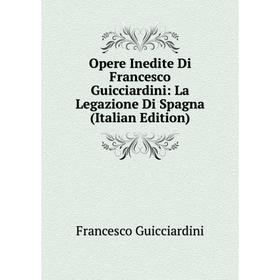 Opere Inedite Di Francesco Guicciardini: La Legazione Di Spagna (Italian Edition)

Francesco Guicciardini